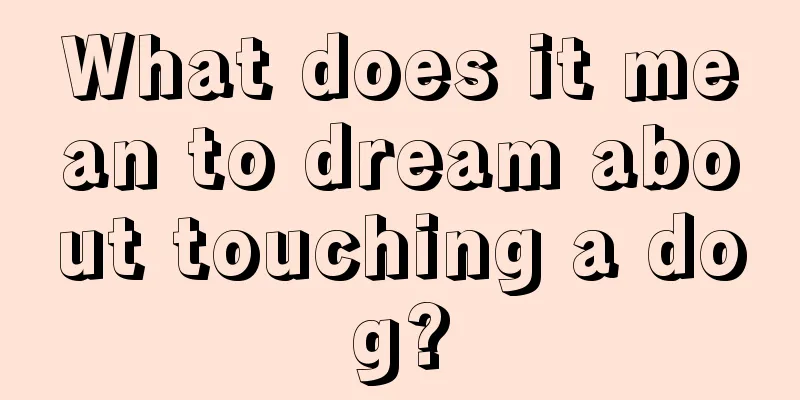 What does it mean to dream about touching a dog?